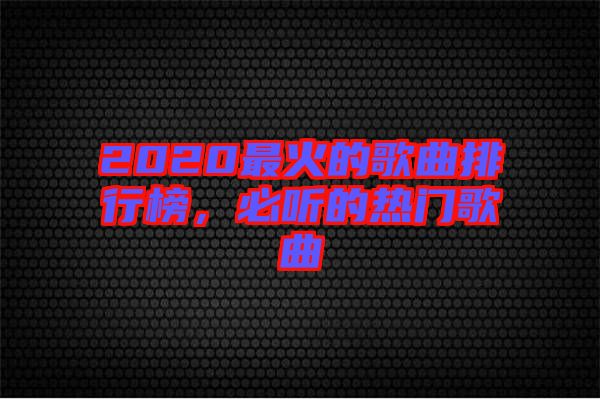 2020最火的歌曲排行榜，必听的热门歌曲